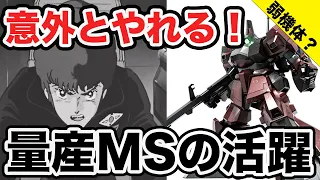 意外とやれる！

弱機体？

量産MSの活躍